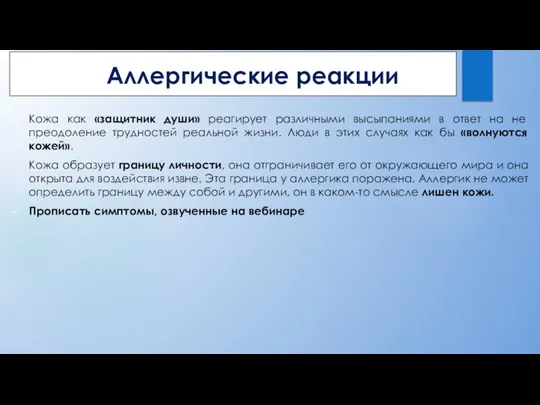 Аллергические реакции

Кожа как «защитник души» реагирует различными высыпаниями в ответ на не преодоление трудностей реальной жизни. Люди в этих случаях как бы «волнуются кожей».

Кожа образует границу личности, она отграничивает его от окружающего мира и она открыта для воздействия извне. Эта граница у аллергика поражена. Аллергик не может определить границу между собой и другими, он в каком-то смысле лишен кожи.

Прописать симптомы, озвученные на вебинаре